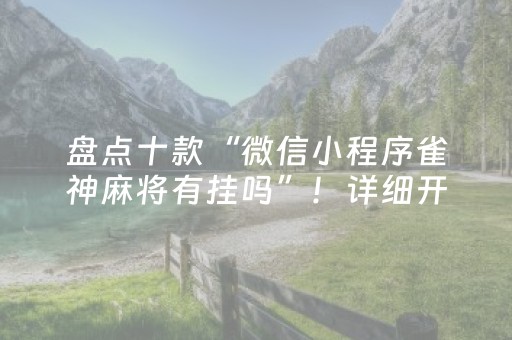 盘点十款“微信小程序雀神麻将有挂吗”！详细开